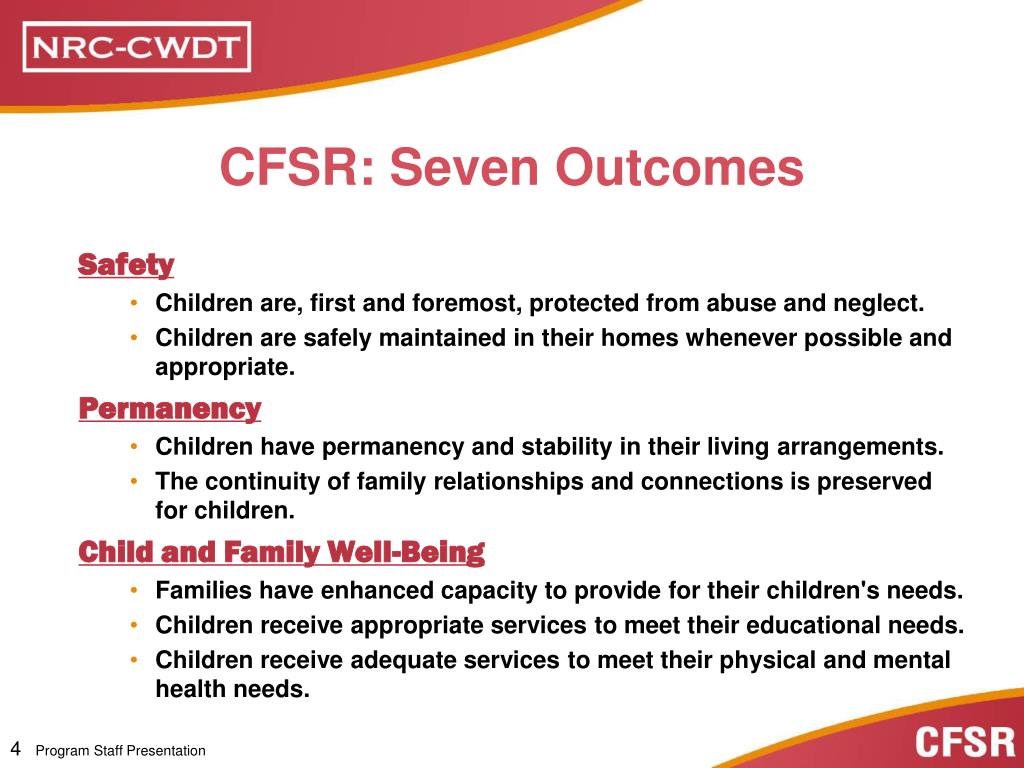 NRC-CWDT

CFSR: Seven Outcomes

Safety

• Children are, first and foremost, protected from abuse and neglect.
• Children are safely maintained in their homes whenever possible and appropriate.

Permanency

• Children have permanency and stability in their living arrangements.
• The continuity of family relationships and connections is preserved for children.

Child and Family Well-Being

• Families have enhanced capacity to provide for their children's needs.
• Children receive appropriate services to meet their educational needs.
• Children receive adequate services to meet their physical and mental health needs.

4 Program Staff Presentation

CFSR